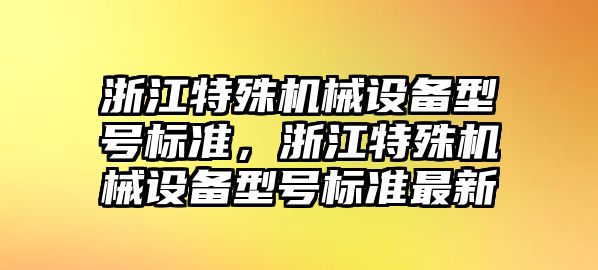 浙江特殊机械设备型号标准，浙江特殊机械设备型号标准最新